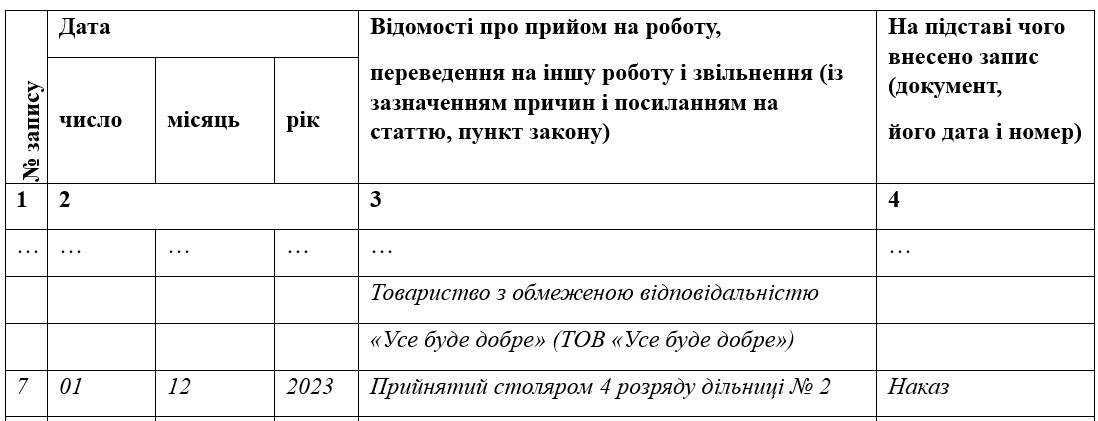 | № запису | Дата | | | Відомості про прийом на роботу, переведення на іншу роботу і звільнення (із зазначенням причин і посиланням на статтю, пункт закону) | На підставі чого внесено запис (документ, його дата і номер) |
|---|---|---|---|---|---|
| | число | місяць | рік | | |
| 1 | 2 | | | 3 | 4 |
| … | … | … | … | … | … |
| | | | | Товариство з обмеженою відповідальністю | |
| | | | | «Усе буде добре» (ТОВ «Усе буде добре») | |
| 7 | 01 | 12 | 2023 | Прийнятий столяром 4 розряду дільниці № 2 | Наказ |